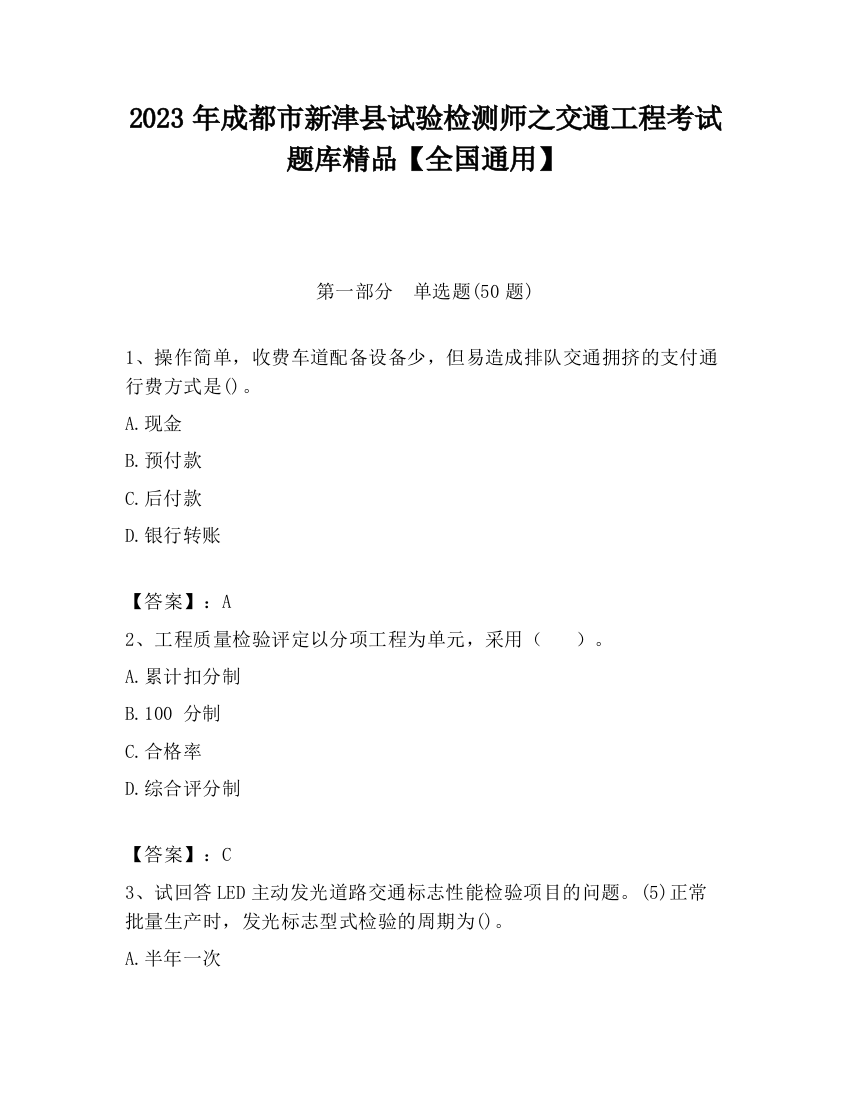 2023 年成都市新津县试验检测师之交通工程考试题库精品【全国通用】

第一部分　单选题(50 题)

1、操作简单，收费车道配备设备少，但易造成排队交通拥挤的支付通行费方式是()。

A.现金

B.预付款

C.后付款

D.银行转账

【答案】：A

2、工程质量检验评定以分项工程为单元，采用（　　）。

A.累计扣分制

B.100 分制

C.合格率

D.综合评分制

【答案】：C

3、试回答 LED 主动发光道路交通标志性能检验项目的问题。(5)正常批量生产时，发光标志型式检验的周期为()。

A.半年一次